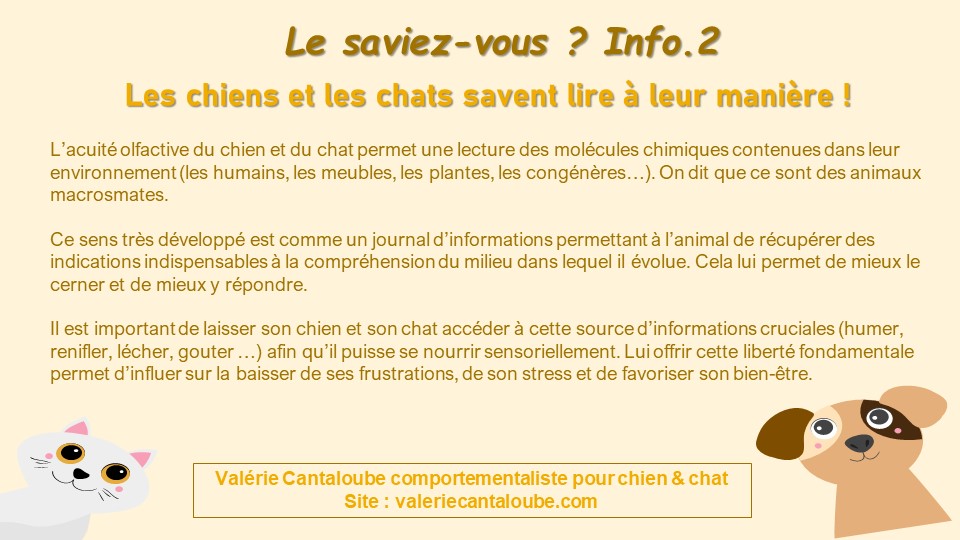 Le saviez-vous ? Info.2

Les chiens et les chats savent lire à leur manière !

L'acuité olfactive du chien et du chat permet une lecture des molécules chimiques contenues dans leur environnement (les humains, les meubles, les plantes, les congénères…). On dit que ce sont des animaux macrosmates.

Ce sens très développé est comme un journal d'informations permettant à l'animal de récupérer des indications indispensables à la compréhension du milieu dans lequel il évolue. Cela lui permet de mieux le cerner et de mieux y répondre.

Il est important de laisser son chien et son chat accéder à cette source d'informations cruciales (humer, renifler, lécher, gouter …) afin qu'il puisse se nourrir sensoriellement. Lui offrir cette liberté fondamentale permet d'influer sur la baisser de ses frustrations, de son stress et de favoriser son bien-être.

Valérie Cantaloube comportementaliste pour chien & chat
Site : valeriecantaloube.com